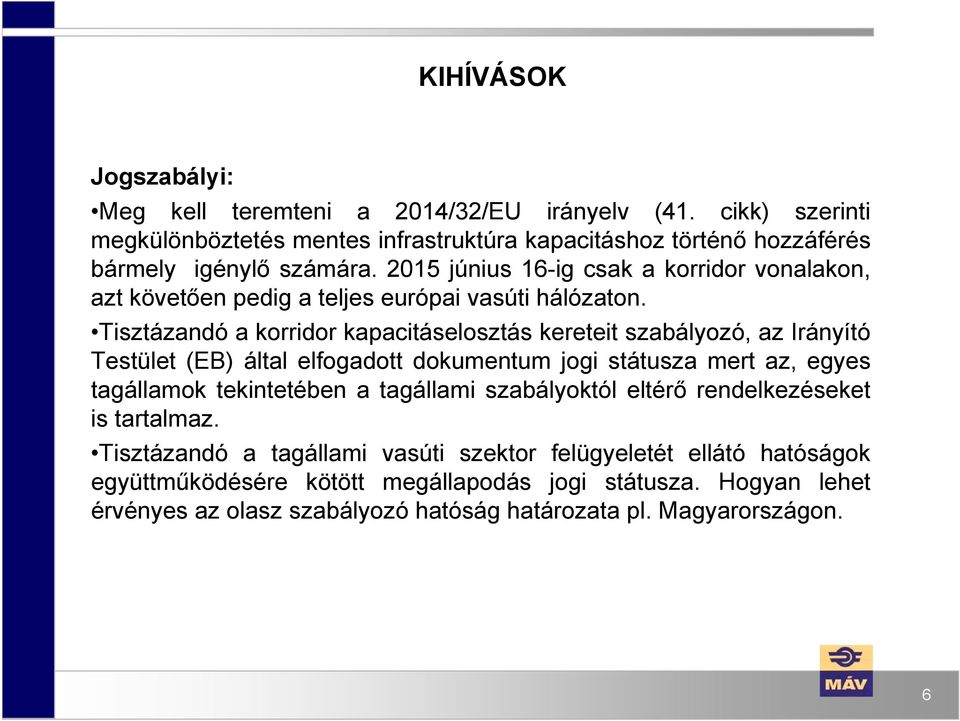 KIHÍVÁSOK

Jogszabályi:

•Meg kell teremteni a 2014/32/EU irányelv (41. cikk) szerinti megkülönböztetés mentes infrastruktúra kapacitáshoz történő hozzáférés bármely igénylő számára. 2015 június 16-ig csak a korridor vonalakon, azt követően pedig a teljes európai vasúti hálózaton.

•Tisztázandó a korridor kapacitáselosztás kereteit szabályozó, az Irányító Testület (EB) által elfogadott dokumentum jogi státusza mert az, egyes tagállamok tekintetében a tagállami szabályoktól eltérő rendelkezéseket is tartalmaz.

•Tisztázandó a tagállami vasúti szektor felügyeletét ellátó hatóságok együttműködésére kötött megállapodás jogi státusza. Hogyan lehet érvényes az olasz szabályozó hatóság határozata pl. Magyarországon.

MÁV

6